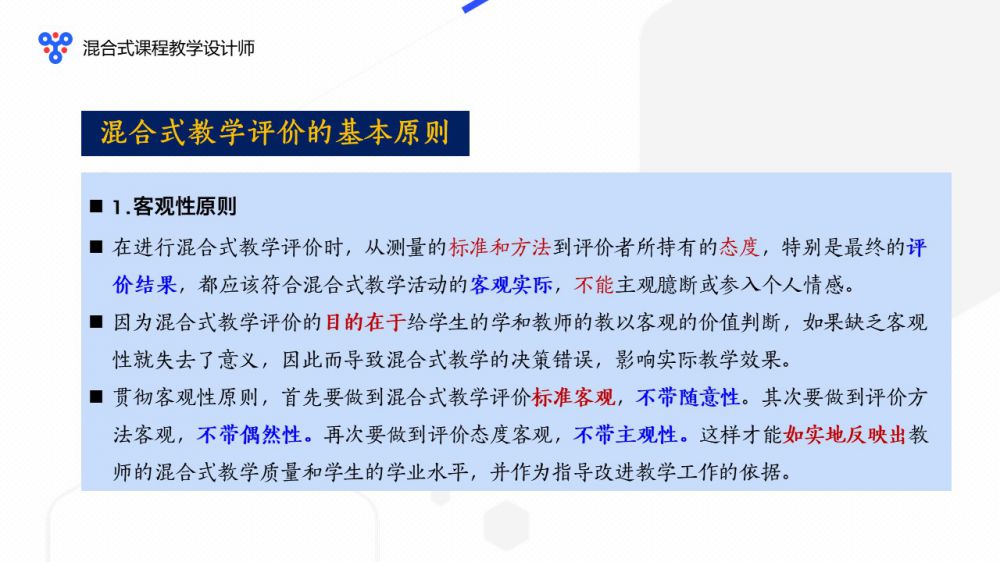 混合式课程教学设计师

混合式教学评价的基本原则

■ 1.客观性原则

■ 在进行混合式教学评价时，从测量的标准和方法到评价者所持有的态度，特别是最终的评价结果，都应该符合混合式教学活动的客观实际，不能主观臆断或参入个人情感。

■ 因为混合式教学评价的目的在于给学生的学和教师的教以客观的价值判断，如果缺乏客观性就失去了意义，因此而导致混合式教学的决策错误，影响实际教学效果。

■ 贯彻客观性原则，首先要做到混合式教学评价标准客观，不带随意性。其次要做到评价方法客观，不带偶然性。再次要做到评价态度客观，不带主观性。这样才能如实地反映出教师的混合式教学质量和学生的学业水平，并作为指导改进教学工作的依据。